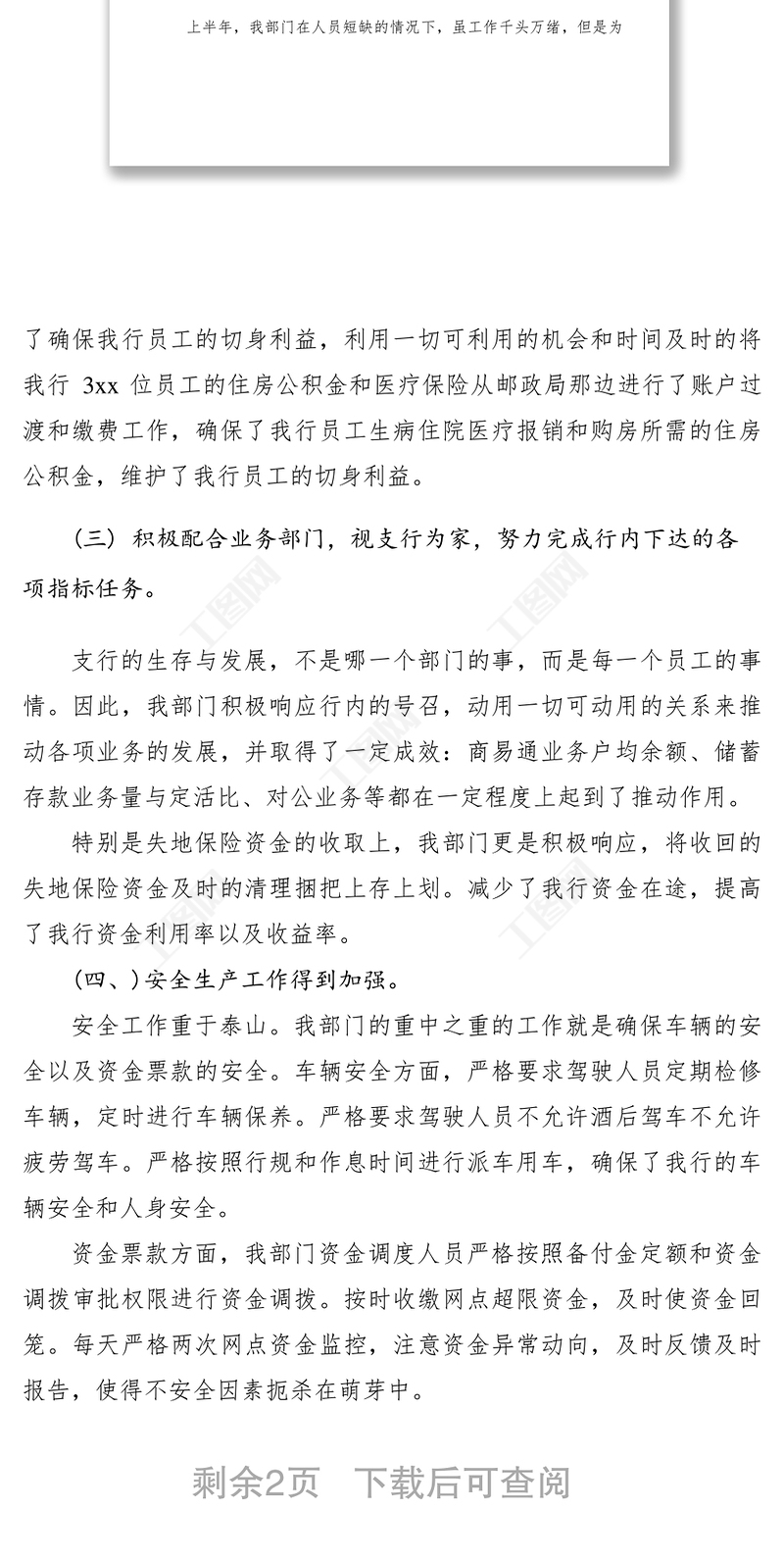 上半年，我部门在人员短缺的情况下，虽工作千头万绪，但是为

了确保我行员工的切身利益，利用一切可利用的机会和时间及时的将我行 3xx 位员工的住房公积金和医疗保险从邮政局那边进行了账户过渡和缴费工作，确保了我行员工生病住院医疗报销和购房所需的住房公积金，维护了我行员工的切身利益。

（三）积极配合业务部门，视支行为家，努力完成行内下达的各项指标任务。

支行的生存与发展，不是哪一个部门的事，而是每一个员工的事情。因此，我部门积极响应行内的号召，动用一切可动用的关系来推动各项业务的发展，并取得了一定成效：商易通业务户均余额、储蓄存款业务量与定活比、对公业务等都在一定程度上起到了推动作用。

特别是失地保险资金的收取上，我部门更是积极响应，将收回的失地保险资金及时的清理捆把上存上划。减少了我行资金在途，提高了我行资金利用率以及收益率。

（四、）安全生产工作得到加强。

安全工作重于泰山。我部门的重中之重的工作就是确保车辆的安全以及资金票款的安全。车辆安全方面，严格要求驾驶人员定期检修车辆，定时进行车辆保养。严格要求驾驶人员不允许酒后驾车不允许疲劳驾车。严格按照行规和作息时间进行派车用车，确保了我行的车辆安全和人身安全。

资金票款方面，我部门资金调度人员严格按照备付金定额和资金调拨审批权限进行资金调拨。按时收缴网点超限资金，及时使资金回笼。每天严格两次网点资金监控，注意资金异常动向，及时反馈及时报告，使得不安全因素扼杀在萌芽中。

剩余2页　下载后可查阅